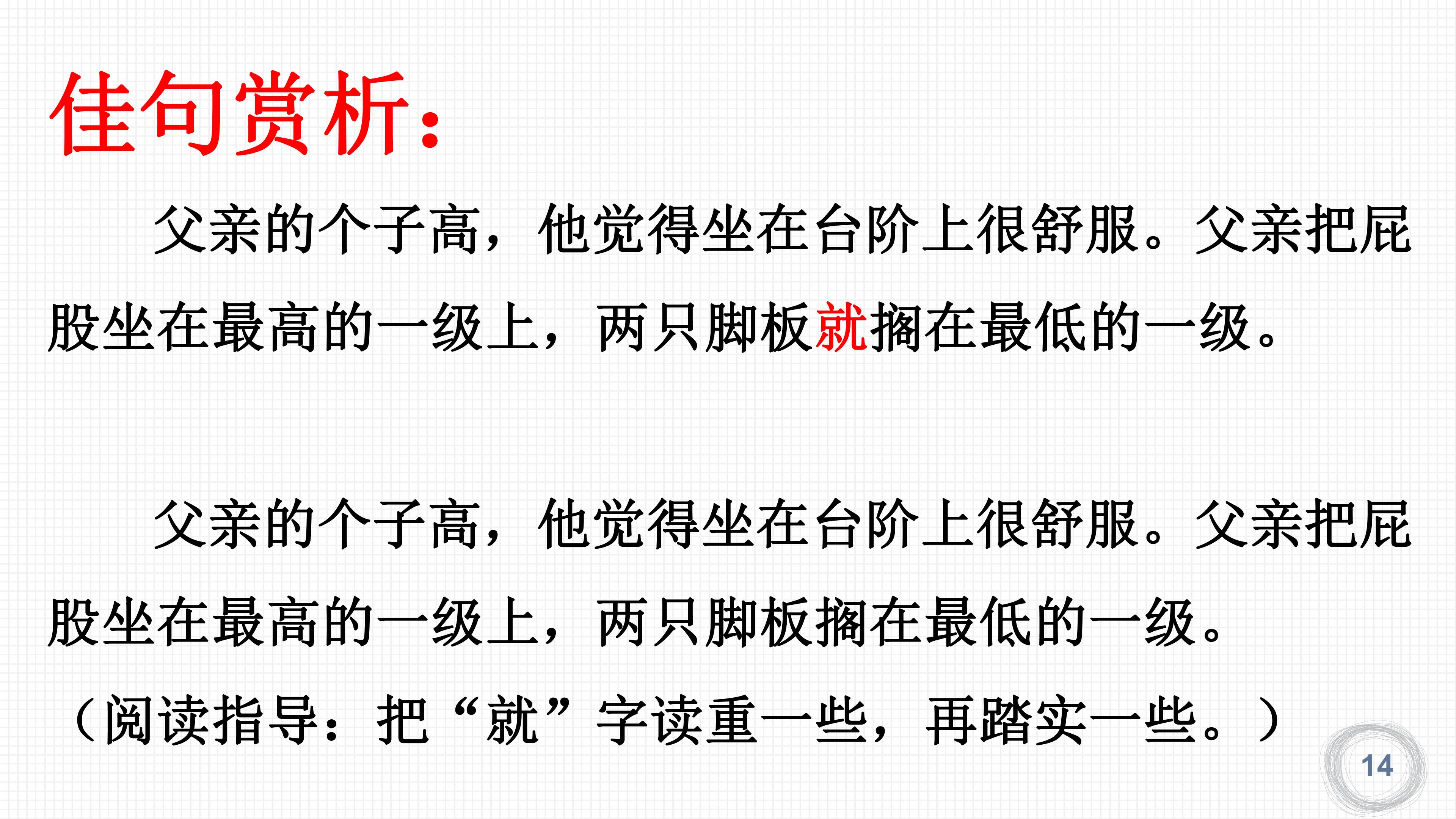 佳句赏析：

父亲的个子高，他觉得坐在台阶上很舒服。父亲把屁股坐在最高的一级上，两只脚板就搁在最低的一级。

父亲的个子高，他觉得坐在台阶上很舒服。父亲把屁股坐在最高的一级上，两只脚板搁在最低的一级。

（阅读指导：把“就”字读重一些，再踏实一些。）

14